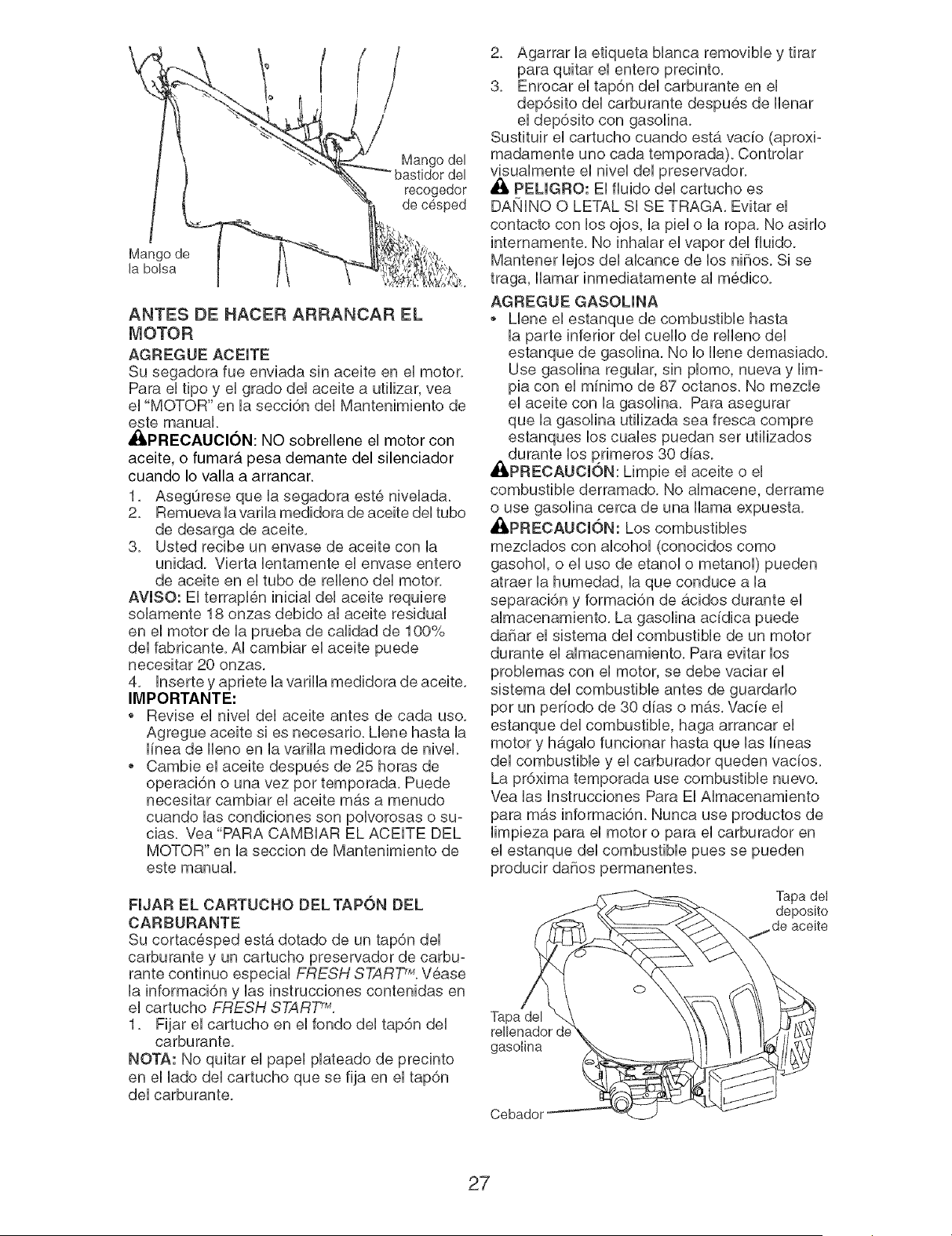 Mango del bastidor del recogedor de césped

Mango de la bolsa

ANTES DE HACER ARRANCAR EL MOTOR

AGREGUE ACEITE

Su segadora fue enviada sin aceite en el motor. Para el tipo y el grado del aceite a utilizar, vea el "MOTOR" en la sección del Mantenimiento de este manual.

PRECAUCIÓN: NO sobrellene el motor con aceite, o fumará pesa demante del silenciador cuando lo valla a arrancar.

1. Asegúrese que la segadora esté nivelada.
2. Remueva la varila medidora de aceite del tubo de desarga de aceite.
3. Usted recibe un envase de aceite con la unidad. Vierta lentamente el envase entero de aceite en el tubo de relleno del motor.

AVISO: El terraplén inicial del aceite requiere solamente 18 onzas debido al aceite residual en el motor de la prueba de calidad de 100% del fabricante. Al cambiar el aceite puede necesitar 20 onzas.

4. Inserte y apriete la varilla medidora de aceite.

IMPORTANTE:

• Revise el nivel del aceite antes de cada uso. Agregue aceite si es necesario. Llene hasta la línea de lleno en la varilla medidora de nivel.
• Cambie el aceite después de 25 horas de operación o una vez por temporada. Puede necesitar cambiar el aceite más a menudo cuando las condiciones son polvorosas o sucias. Vea "PARA CAMBIAR EL ACEITE DEL MOTOR" en la seccion de Mantenimiento de este manual.

FIJAR EL CARTUCHO DEL TAPÓN DEL CARBURANTE

Su cortacésped está dotado de un tapón del carburante y un cartucho preservador de carburante continuo especial FRESH START™. Véase la información y las instrucciones contenidas en el cartucho FRESH START™.

1. Fijar el cartucho en el fondo del tapón del carburante.

NOTA: No quitar el papel plateado de precinto en el lado del cartucho que se fija en el tapón del carburante.

2. Agarrar la etiqueta blanca removible y tirar para quitar el entero precinto.
3. Enrocar el tapón del carburante en el depósito del carburante después de llenar el depósito con gasolina.

Sustituir el cartucho cuando está vacío (aproximadamente uno cada temporada). Controlar visualmente el nivel del preservador.

PELIGRO: El fluido del cartucho es DAÑINO O LETAL SI SE TRAGA. Evitar el contacto con los ojos, la piel o la ropa. No asirlo internamente. No inhalar el vapor del fluido. Mantener lejos del alcance de los niños. Si se traga, llamar inmediatamente al médico.

AGREGUE GASOLINA

• Llene el estanque de combustible hasta la parte inferior del cuello de relleno del estanque de gasolina. No lo llene demasiado. Use gasolina regular, sin plomo, nueva y limpia con el mínimo de 87 octanos. No mezcle el aceite con la gasolina. Para asegurar que la gasolina utilizada sea fresca compre estanques los cuales puedan ser utilizados durante los primeros 30 días.

PRECAUCIÓN: Limpie el aceite o el combustible derramado. No almacene, derrame o use gasolina cerca de una llama expuesta.

PRECAUCIÓN: Los combustibles mezclados con alcohol (conocidos como gasohol, o el uso de etanol o metanol) pueden atraer la humedad, la que conduce a la separación y formación de ácidos durante el almacenamiento. La gasolina acídica puede dañar el sistema del combustible de un motor durante el almacenamiento. Para evitar los problemas con el motor, se debe vaciar el sistema del combustible antes de guardarlo por un período de 30 días o más. Vacíe el estanque del combustible, haga arrancar el motor y hágalo funcionar hasta que las líneas del combustible y el carburador queden vacíos. La próxima temporada use combustible nuevo. Vea las Instrucciones Para El Almacenamiento para más información. Nunca use productos de limpieza para el motor o para el carburador en el estanque del combustible pues se pueden producir daños permanentes.

Tapa del deposito de aceite

Tapa del rellenador de gasolina

Cebador

27